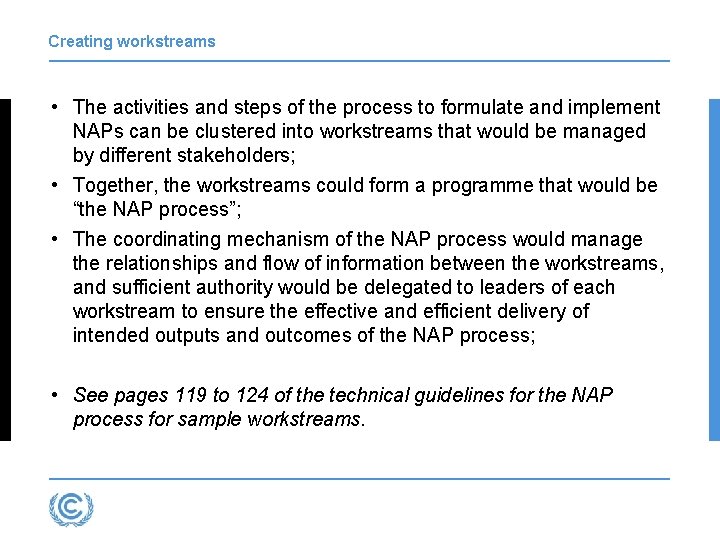 Creating workstreams

• The activities and steps of the process to formulate and implement NAPs can be clustered into workstreams that would be managed by different stakeholders;

• Together, the workstreams could form a programme that would be “the NAP process”;

• The coordinating mechanism of the NAP process would manage the relationships and flow of information between the workstreams, and sufficient authority would be delegated to leaders of each workstream to ensure the effective and efficient delivery of intended outputs and outcomes of the NAP process;

• See pages 119 to 124 of the technical guidelines for the NAP process for sample workstreams.